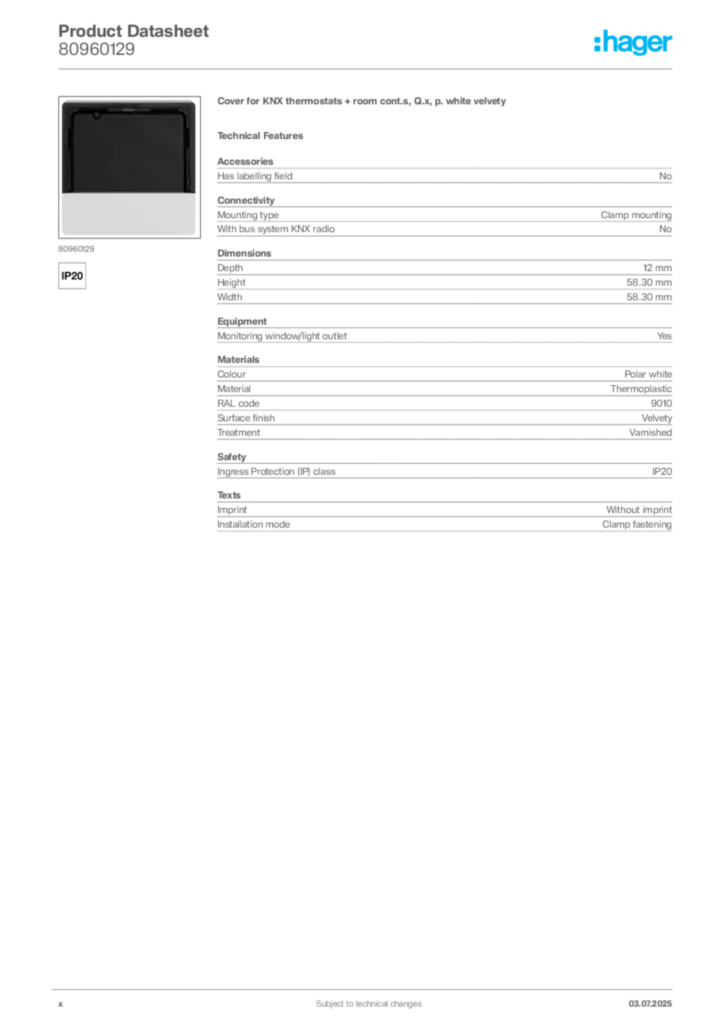 Product Datasheet
80960129

:hager

80960129

IP20

Cover for KNX thermostats + room cont.s, Q.x, p. white velvety

Technical Features

Accessories
Has labelling field No

Connectivity
Mounting type Clamp mounting
With bus system KNX radio No

Dimensions
Depth 12 mm
Height 58.30 mm
Width 58.30 mm

Equipment
Monitoring window/light outlet Yes

Materials
Colour Polar white
Material Thermoplastic
RAL code 9010
Surface finish Velvety
Treatment Varnished

Safety
Ingress Protection (IP) class IP20

Texts
Imprint Without imprint
Installation mode Clamp fastening

x Subject to technical changes 03.07.2025